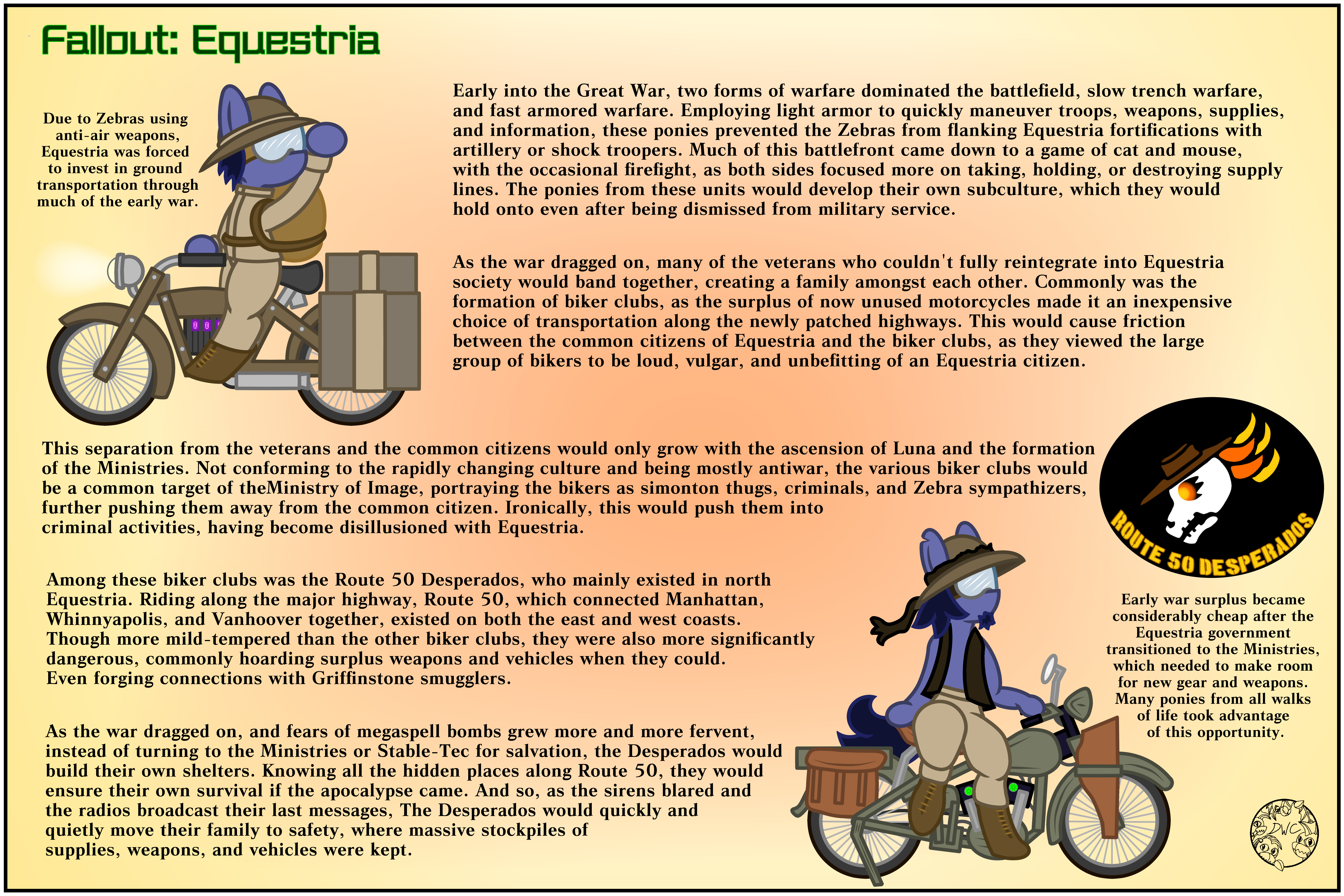 Fallout: Equestria

Due to Zebras using anti-air weapons, Equestria was forced to invest in ground transportation through much of the early war.

Early into the Great War, two forms of warfare dominated the battlefield, slow trench warfare, and fast armored warfare. Employing light armor to quickly maneuver troops, weapons, supplies, and information, these ponies prevented the Zebras from flanking Equestria fortifications with artillery or shock troopers. Much of this battlefront came down to a game of cat and mouse, with the occasional firefight, as both sides focused more on taking, holding, or destroying supply lines. The ponies from these units would develop their own subculture, which they would hold onto even after being dismissed from military service.

As the war dragged on, many of the veterans who couldn't fully reintegrate into Equestria society would band together, creating a family amongst each other. Commonly was the formation of biker clubs, as the surplus of now unused motorcycles made it an inexpensive choice of transportation along the newly patched highways. This would cause friction between the common citizens of Equestria and the biker clubs, as they viewed the large group of bikers to be loud, vulgar, and unbefitting of an Equestria citizen.

This separation from the veterans and the common citizens would only grow with the ascension of Luna and the formation of the Ministries. Not conforming to the rapidly changing culture and being mostly antiwar, the various biker clubs would be a common target of theMinistry of Image, portraying the bikers as simonton thugs, criminals, and Zebra sympathizers, further pushing them away from the common citizen. Ironically, this would push them into criminal activities, having become disillusioned with Equestria.

ROUTE 50 DESPERADOS

Among these biker clubs was the Route 50 Desperados, who mainly existed in north Equestria. Riding along the major highway, Route 50, which connected Manhattan, Whinnyapolis, and Vanhoover together, existed on both the east and west coasts. Though more mild-tempered than the other biker clubs, they were also more significantly dangerous, commonly hoarding surplus weapons and vehicles when they could. Even forging connections with Griffinstone smugglers.

Early war surplus became considerably cheap after the Equestria government transitioned to the Ministries, which needed to make room for new gear and weapons. Many ponies from all walks of life took advantage of this opportunity.

As the war dragged on, and fears of megaspell bombs grew more and more fervent, instead of turning to the Ministries or Stable-Tec for salvation, the Desperados would build their own shelters. Knowing all the hidden places along Route 50, they would ensure their own survival if the apocalypse came. And so, as the sirens blared and the radios broadcast their last messages, The Desperados would quickly and quietly move their family to safety, where massive stockpiles of supplies, weapons, and vehicles were kept.

DWC